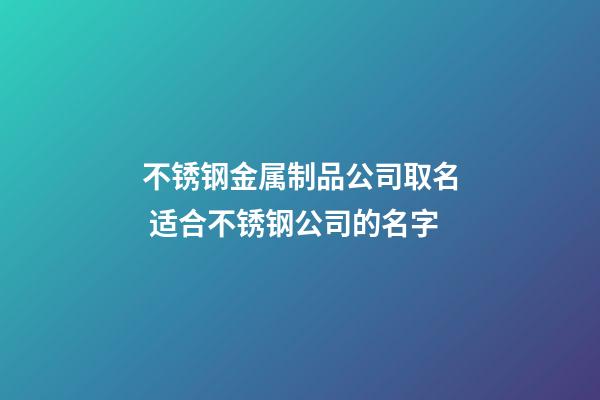 不锈钢金属制品公司取名
适合不锈钢公司的名字